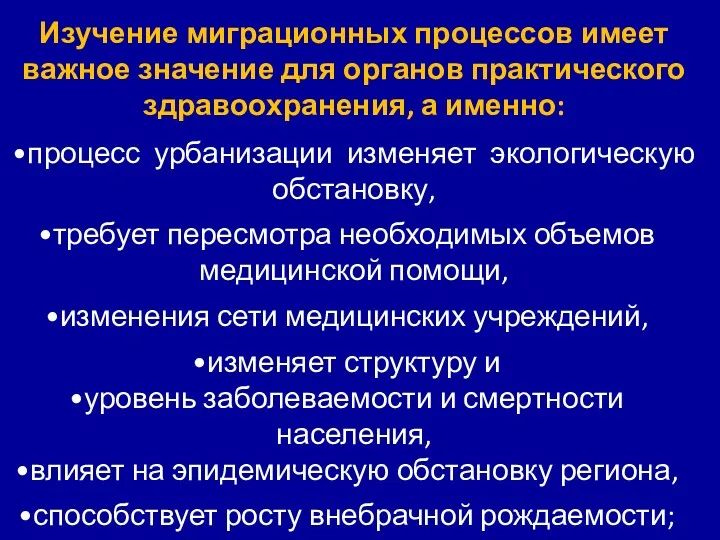 Изучение миграционных процессов имеет важное значение для органов практического здравоохранения, а именно:

•процесс урбанизации изменяет экологическую обстановку,

•требует пересмотра необходимых объемов медицинской помощи,

•изменения сети медицинских учреждений,

•изменяет структуру и

•уровень заболеваемости и смертности населения,

•влияет на эпидемическую обстановку региона,

•способствует росту внебрачной рождаемости;